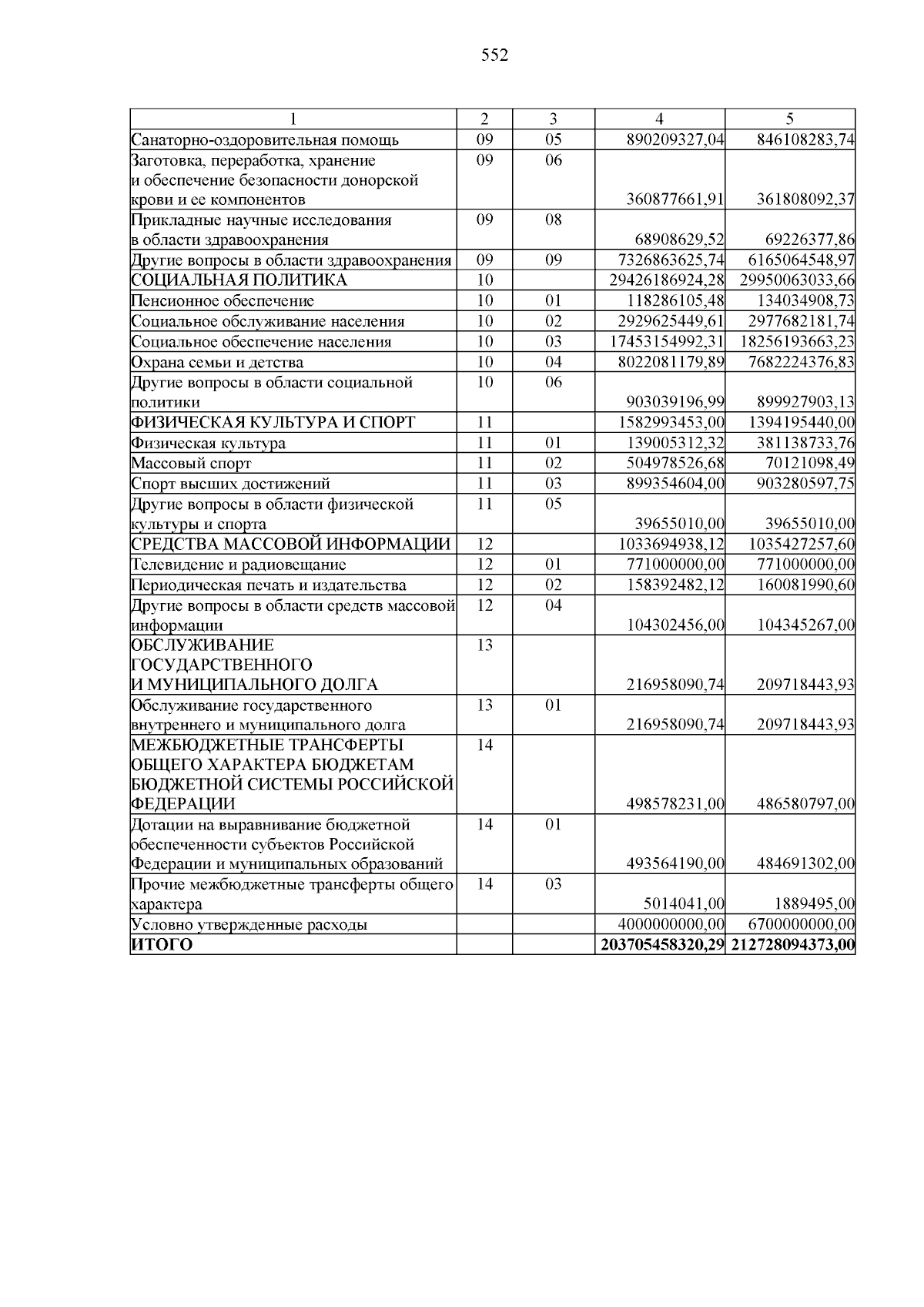 552

| 1 | 2 | 3 | 4 | 5 |
|---|---|---|---|---|
| Санаторно-оздоровительная помощь | 09 | 05 | 890209327,04 | 846108283,74 |
| Заготовка, переработка, хранение и обеспечение безопасности донорской крови и ее компонентов | 09 | 06 | 360877661,91 | 361808092,37 |
| Прикладные научные исследования в области здравоохранения | 09 | 08 | 68908629,52 | 69226377,86 |
| Другие вопросы в области здравоохранения | 09 | 09 | 7326863625,74 | 6165064548,97 |
| СОЦИАЛЬНАЯ ПОЛИТИКА | 10 | | 29426186924,28 | 29950063033,66 |
| Пенсионное обеспечение | 10 | 01 | 118286105,48 | 134034908,73 |
| Социальное обслуживание населения | 10 | 02 | 2929625449,61 | 2977682181,74 |
| Социальное обеспечение населения | 10 | 03 | 17453154992,31 | 18256193663,23 |
| Охрана семьи и детства | 10 | 04 | 8022081179,89 | 7682224376,83 |
| Другие вопросы в области социальной политики | 10 | 06 | 903039196,99 | 899927903,13 |
| ФИЗИЧЕСКАЯ КУЛЬТУРА И СПОРТ | 11 | | 1582993453,00 | 1394195440,00 |
| Физическая культура | 11 | 01 | 139005312,32 | 381138733,76 |
| Массовый спорт | 11 | 02 | 504978526,68 | 70121098,49 |
| Спорт высших достижений | 11 | 03 | 899354604,00 | 903280597,75 |
| Другие вопросы в области физической культуры и спорта | 11 | 05 | 39655010,00 | 39655010,00 |
| СРЕДСТВА МАССОВОЙ ИНФОРМАЦИИ | 12 | | 1033694938,12 | 1035427257,60 |
| Телевидение и радиовещание | 12 | 01 | 771000000,00 | 771000000,00 |
| Периодическая печать и издательства | 12 | 02 | 158392482,12 | 160081990,60 |
| Другие вопросы в области средств массовой информации | 12 | 04 | 104302456,00 | 104345267,00 |
| ОБСЛУЖИВАНИЕ ГОСУДАРСТВЕННОГО И МУНИЦИПАЛЬНОГО ДОЛГА | 13 | | 216958090,74 | 209718443,93 |
| Обслуживание государственного внутреннего и муниципального долга | 13 | 01 | 216958090,74 | 209718443,93 |
| МЕЖБЮДЖЕТНЫЕ ТРАНСФЕРТЫ ОБЩЕГО ХАРАКТЕРА БЮДЖЕТАМ БЮДЖЕТНОЙ СИСТЕМЫ РОССИЙСКОЙ ФЕДЕРАЦИИ | 14 | | 498578231,00 | 486580797,00 |
| Дотации на выравнивание бюджетной обеспеченности субъектов Российской Федерации и муниципальных образований | 14 | 01 | 493564190,00 | 484691302,00 |
| Прочие межбюджетные трансферты общего характера | 14 | 03 | 5014041,00 | 1889495,00 |
| Условно утвержденные расходы | | | 4000000000,00 | 6700000000,00 |
| ИТОГО | | | 203705458320,29 | 212728094373,00 |